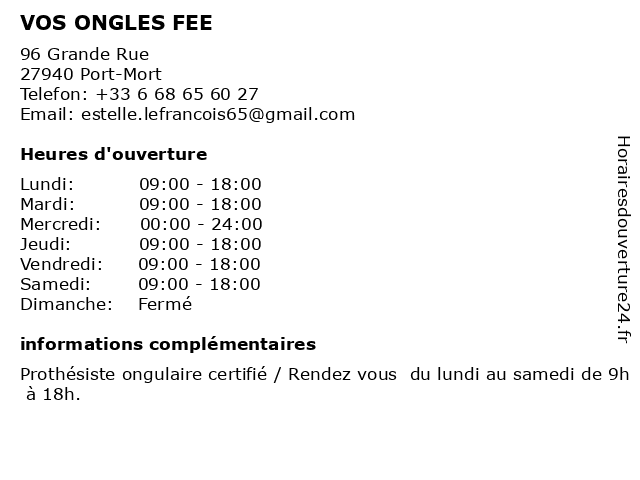 VOS ONGLES FEE

96 Grande Rue
27940 Port-Mort
Telefon: +33 6 68 65 60 27
Email: estelle.lefrancois65@gmail.com

Heures d'ouverture

| | |
|---|---|
| Lundi: | 09:00 - 18:00 |
| Mardi: | 09:00 - 18:00 |
| Mercredi: | 00:00 - 24:00 |
| Jeudi: | 09:00 - 18:00 |
| Vendredi: | 09:00 - 18:00 |
| Samedi: | 09:00 - 18:00 |
| Dimanche: | Fermé |

informations complémentaires

Prothésiste ongulaire certifié / Rendez vous du lundi au samedi de 9h à 18h.

Horairesdouverture24.fr